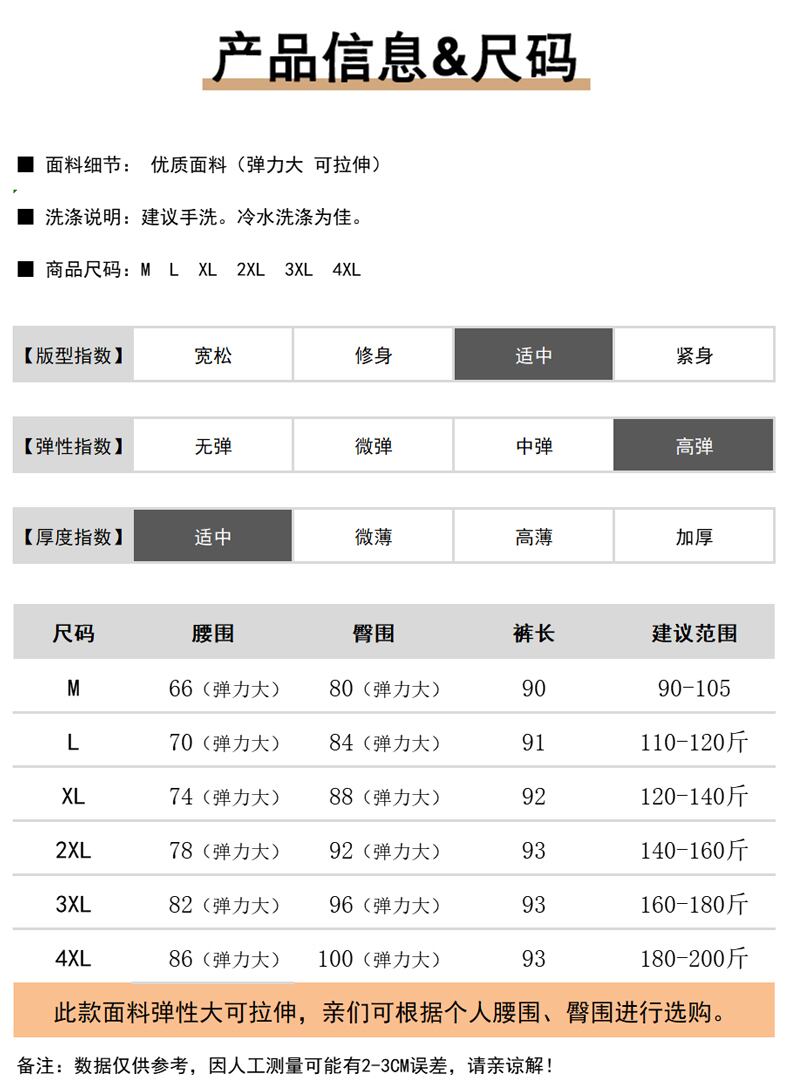 产品信息&尺码

■ 面料细节： 优质面料（弹力大 可拉伸）

■ 洗涤说明：建议手洗。冷水洗涤为佳。

■ 商品尺码：M L XL 2XL 3XL 4XL

| 【版型指数】 | 宽松 | 修身 | 适中 | 紧身 |
|---|---|---|---|---|

| 【弹性指数】 | 无弹 | 微弹 | 中弹 | 高弹 |
|---|---|---|---|---|

| 【厚度指数】 | 适中 | 微薄 | 高薄 | 加厚 |
|---|---|---|---|---|

| 尺码 | 腰围 | 臀围 | 裤长 | 建议范围 |
|---|---|---|---|---|
| M | 66（弹力大） | 80（弹力大） | 90 | 90-105 |
| L | 70（弹力大） | 84（弹力大） | 91 | 110-120斤 |
| XL | 74（弹力大） | 88（弹力大） | 92 | 120-140斤 |
| 2XL | 78（弹力大） | 92（弹力大） | 93 | 140-160斤 |
| 3XL | 82（弹力大） | 96（弹力大） | 93 | 160-180斤 |
| 4XL | 86（弹力大） | 100（弹力大） | 93 | 180-200斤 |

此款面料弹性大可拉伸，亲们可根据个人腰围、臀围进行选购。

备注：数据仅供参考，因人工测量可能有2-3CM误差，请亲谅解！